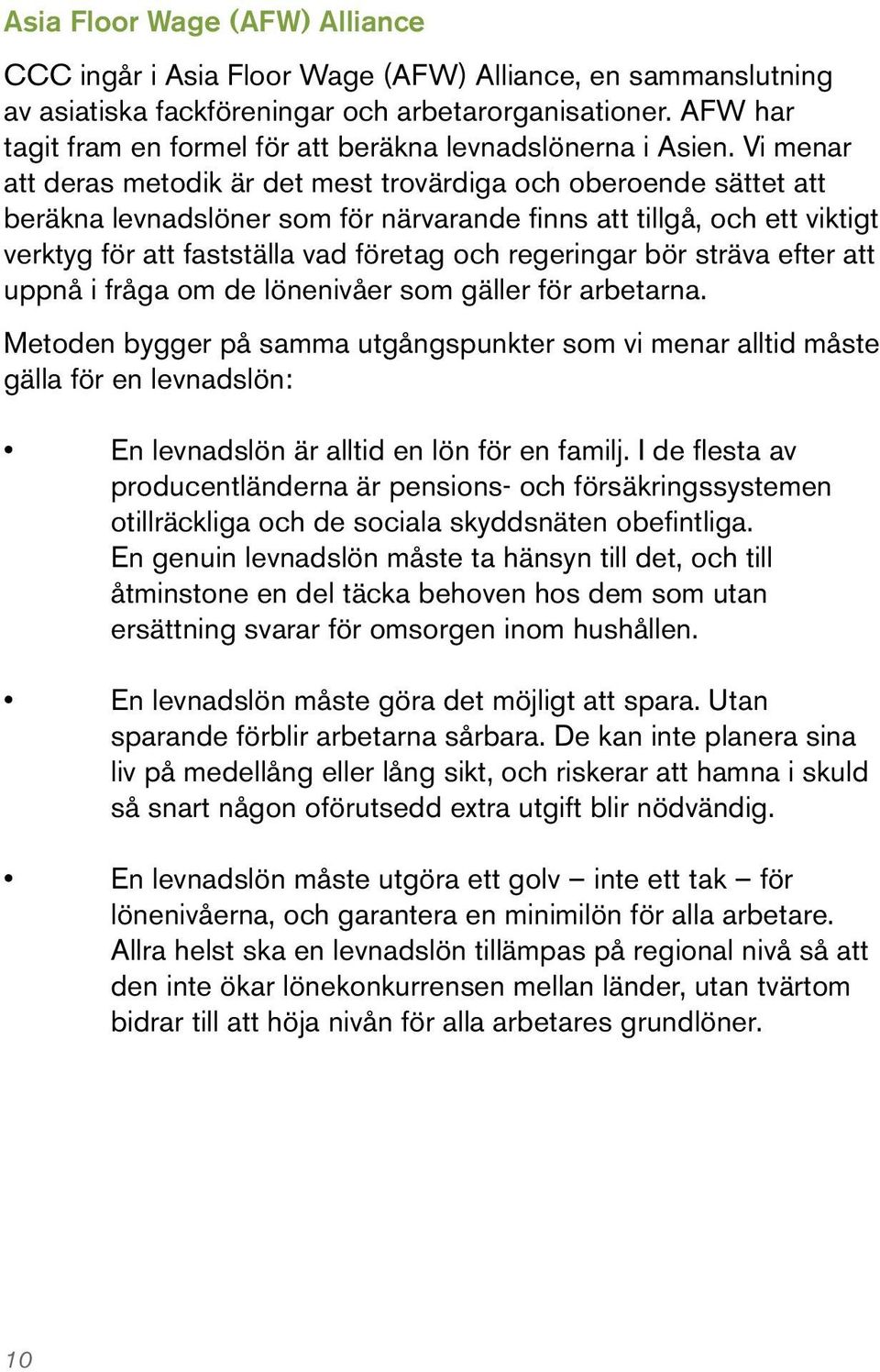 Asia Floor Wage (AFW) Alliance

CCC ingår i Asia Floor Wage (AFW) Alliance, en sammanslutning av asiatiska fackföreningar och arbetarorganisationer. AFW har tagit fram en formel för att beräkna levnadslönerna i Asien. Vi menar att deras metodik är det mest trovärdiga och oberoende sättet att beräkna levnadslöner som för närvarande finns att tillgå, och ett viktigt verktyg för att fastställa vad företag och regeringar bör sträva efter att uppnå i fråga om de lönenivåer som gäller för arbetarna.

Metoden bygger på samma utgångspunkter som vi menar alltid måste gälla för en levnadslön:

• En levnadslön är alltid en lön för en familj. I de flesta av producentländerna är pensions- och försäkringssystemen otillräckliga och de sociala skyddsnäten obefintliga. En genuin levnadslön måste ta hänsyn till det, och till åtminstone en del täcka behoven hos dem som utan ersättning svarar för omsorgen inom hushållen.

• En levnadslön måste göra det möjligt att spara. Utan sparande förblir arbetarna sårbara. De kan inte planera sina liv på medellång eller lång sikt, och riskerar att hamna i skuld så snart någon oförutsedd extra utgift blir nödvändig.

• En levnadslön måste utgöra ett golv – inte ett tak – för lönenivåerna, och garantera en minimilön för alla arbetare. Allra helst ska en levnadslön tillämpas på regional nivå så att den inte ökar lönekonkurrensen mellan länder, utan tvärtom bidrar till att höja nivån för alla arbetares grundlöner.

10